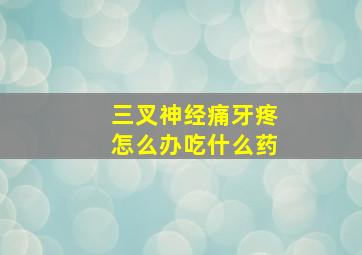 三叉神经痛牙疼
怎么办吃什么药